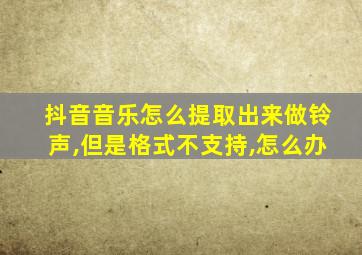 抖音音乐怎么提取出来做铃声,但是格式不支持,怎么办